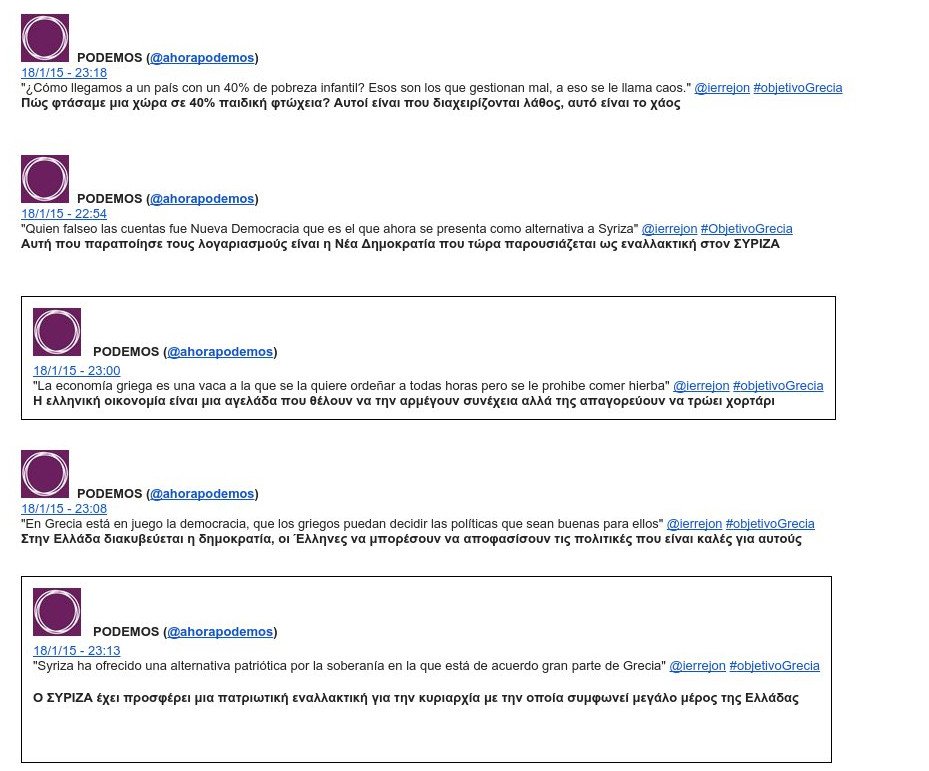 PODEMOS (@ahorapodemos)
18/1/15 - 23:18
"¿Cómo llegamos a un país con un 40% de pobreza infantil? Esos son los que gestionan mal, a eso se le llama caos." @ierrejon #objetivoGrecia
Πώς φτάσαμε μια χώρα σε 40% παιδική φτώχεια? Αυτοί είναι που διαχειρίζονται λάθος, αυτό είναι το χάος

PODEMOS (@ahorapodemos)
18/1/15 - 22:54
"Quien falseo las cuentas fue Nueva Democracia que es el que ahora se presenta como alternativa a Syriza" @ierrejon #ObjetivoGrecia
Αυτή που παραποίησε τους λογαριασμούς είναι η Νέα Δημοκρατία που τώρα παρουσιάζεται ως εναλλακτική στον ΣΥΡΙΖΑ

PODEMOS (@ahorapodemos)
18/1/15 - 23:00
"La economía griega es una vaca a la que se la quiere ordeñar a todas horas pero se le prohibe comer hierba" @ierrejon #objetivoGrecia
Η ελληνική οικονομία είναι μια αγελάδα που θέλουν να την αρμέγουν συνέχεια αλλά της απαγορεύουν να τρώει χορτάρι

PODEMOS (@ahorapodemos)
18/1/15 - 23:08
"En Grecia está en juego la democracia, que los griegos puedan decidir las políticas que sean buenas para ellos" @ierrejon #objetivoGrecia
Στην Ελλάδα διακυβεύεται η δημοκρατία, οι Έλληνες να μπορέσουν να αποφασίσουν τις πολιτικές που είναι καλές για αυτούς

PODEMOS (@ahorapodemos)
18/1/15 - 23:13
"Syriza ha ofrecido una alternativa patriótica por la soberanía en la que está de acuerdo gran parte de Grecia" @ierrejon #objetivoGrecia

Ο ΣΥΡΙΖΑ έχει προσφέρει μια πατριωτική εναλλακτική για την κυριαρχία με την οποία συμφωνεί μεγάλο μέρος της Ελλάδας